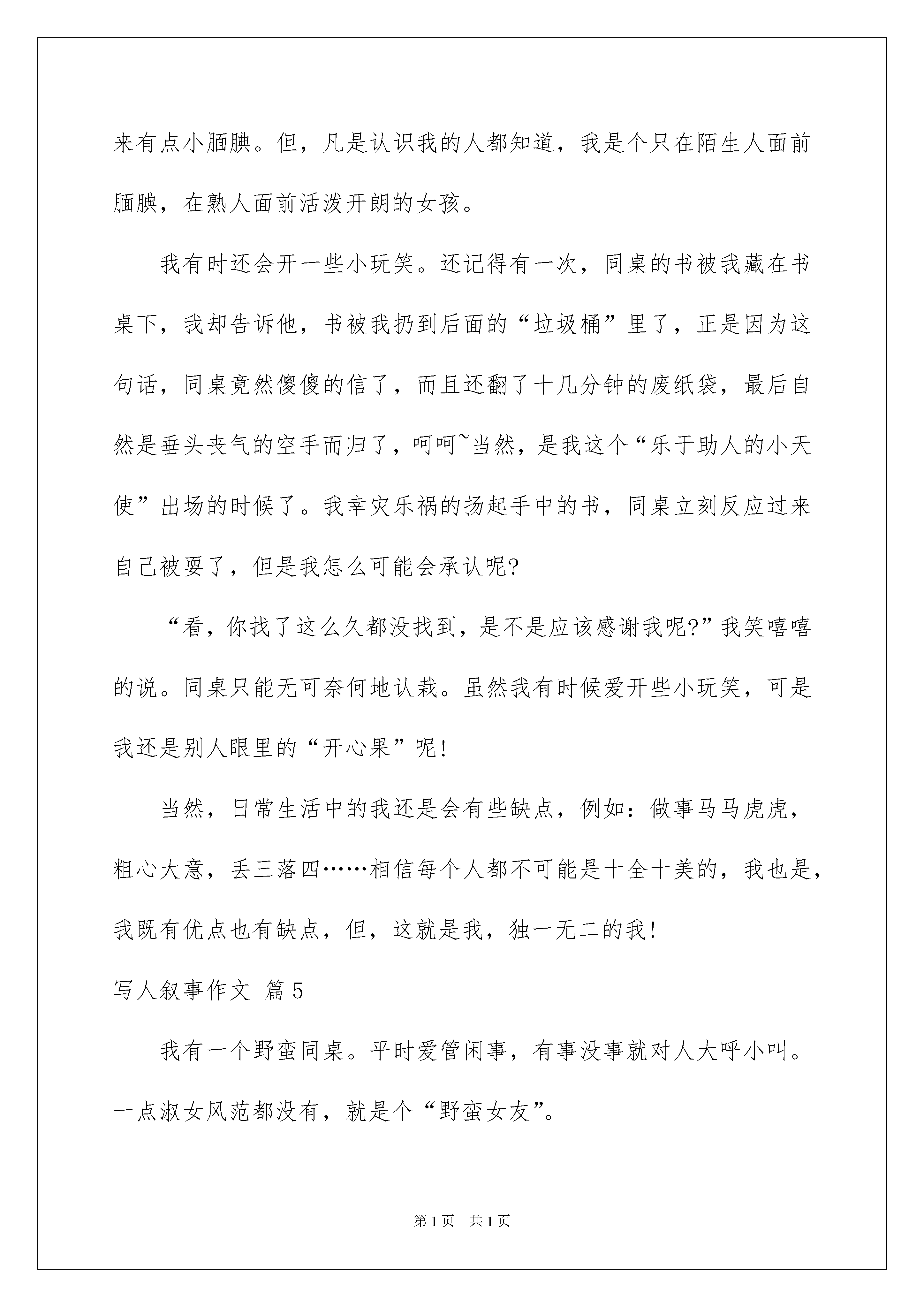 来有点小腼腆。但，凡是认识我的人都知道，我是个只在陌生人面前腼腆，在熟人面前活泼开朗的女孩。

我有时还会开一些小玩笑。还记得有一次，同桌的书被我藏在书桌下，我却告诉他，书被我扔到后面的“垃圾桶”里了，正是因为这句话，同桌竟然傻傻的信了，而且还翻了十几分钟的废纸袋，最后自然是垂头丧气的空手而归了，呵呵~当然，是我这个“乐于助人的小天使”出场的时候了。我幸灾乐祸的扬起手中的书，同桌立刻反应过来自己被耍了，但是我怎么可能会承认呢?

“看，你找了这么久都没找到，是不是应该感谢我呢?”我笑嘻嘻的说。同桌只能无可奈何地认栽。虽然我有时候爱开些小玩笑，可是我还是别人眼里的“开心果”呢!

当然，日常生活中的我还是会有些缺点，例如：做事马马虎虎，粗心大意，丢三落四……相信每个人都不可能是十全十美的，我也是，我既有优点也有缺点，但，这就是我，独一无二的我!

写人叙事作文 篇5

我有一个野蛮同桌。平时爱管闲事，有事没事就对人大呼小叫。一点淑女风范都没有，就是个“野蛮女友”。

第1页 共1页